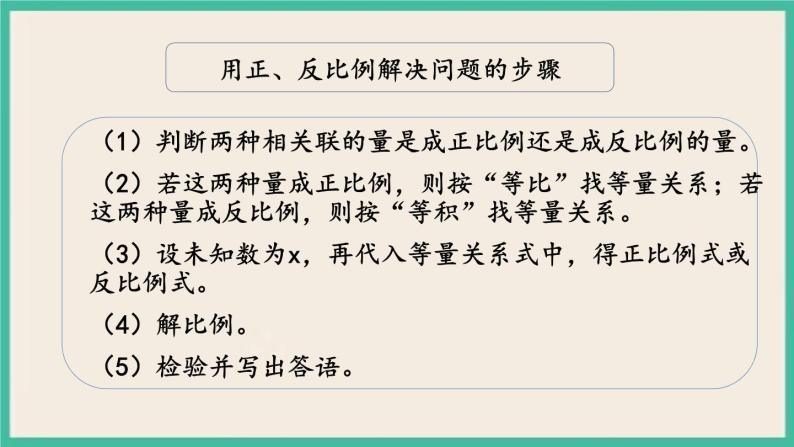 用正、反比例解决问题的步骤

（1）判断两种相关联的量是成正比例还是成反比例的量。

（2）若这两种量成正比例，则按“等比”找等量关系；若这两种量成反比例，则按“等积”找等量关系。

（3）设未知数为x，再代入等量关系式中，得正比例式或反比例式。

（4）解比例。

（5）检验并写出答语。